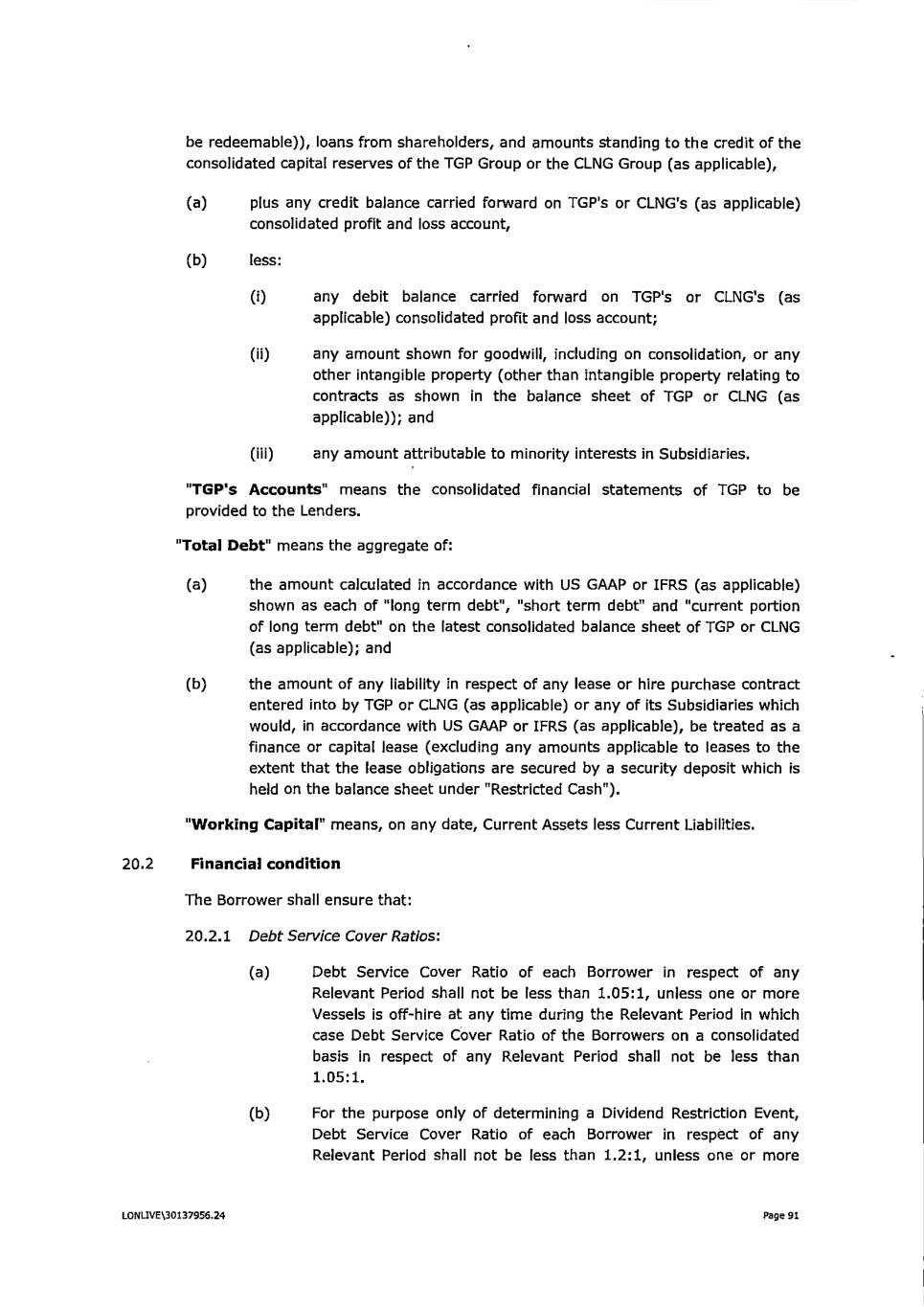 be redeemable)), loans from shareholders, and amounts standing to the credit of the consolidated capital reserves of the TGP Group or the CLNG Group (as applicable),

(a) plus any credit balance carried forward on TGP's or CLNG's (as applicable) consolidated profit and loss account,

(b) less:

(i) any debit balance carried forward on TGP's or CLNG's (as applicable) consolidated profit and loss account;

(ii) any amount shown for goodwill, including on consolidation, or any other intangible property (other than intangible property relating to contracts as shown in the balance sheet of TGP or CLNG (as applicable)); and

(iii) any amount attributable to minority interests in Subsidiaries.

"TGP's Accounts" means the consolidated financial statements of TGP to be provided to the Lenders.

"Total Debt" means the aggregate of:

(a) the amount calculated in accordance with US GAAP or IFRS (as applicable) shown as each of "long term debt", "short term debt" and "current portion of long term debt" on the latest consolidated balance sheet of TGP or CLNG (as applicable); and

(b) the amount of any liability in respect of any lease or hire purchase contract entered into by TGP or CLNG (as applicable) or any of its Subsidiaries which would, in accordance with US GAAP or IFRS (as applicable), be treated as a finance or capital lease (excluding any amounts applicable to leases to the extent that the lease obligations are secured by a security deposit which is held on the balance sheet under "Restricted Cash").

"Working Capital" means, on any date, Current Assets less Current Liabilities.

20.2 Financial condition

The Borrower shall ensure that:

20.2.1 Debt Service Cover Ratios:

(a) Debt Service Cover Ratio of each Borrower in respect of any Relevant Period shall not be less than 1.05:1, unless one or more Vessels is off-hire at any time during the Relevant Period in which case Debt Service Cover Ratio of the Borrowers on a consolidated basis in respect of any Relevant Period shall not be less than 1.05:1.

(b) For the purpose only of determining a Dividend Restriction Event, Debt Service Cover Ratio of each Borrower in respect of any Relevant Period shall not be less than 1.2:1, unless one or more

LONLIVE\30137956.24

Page 91